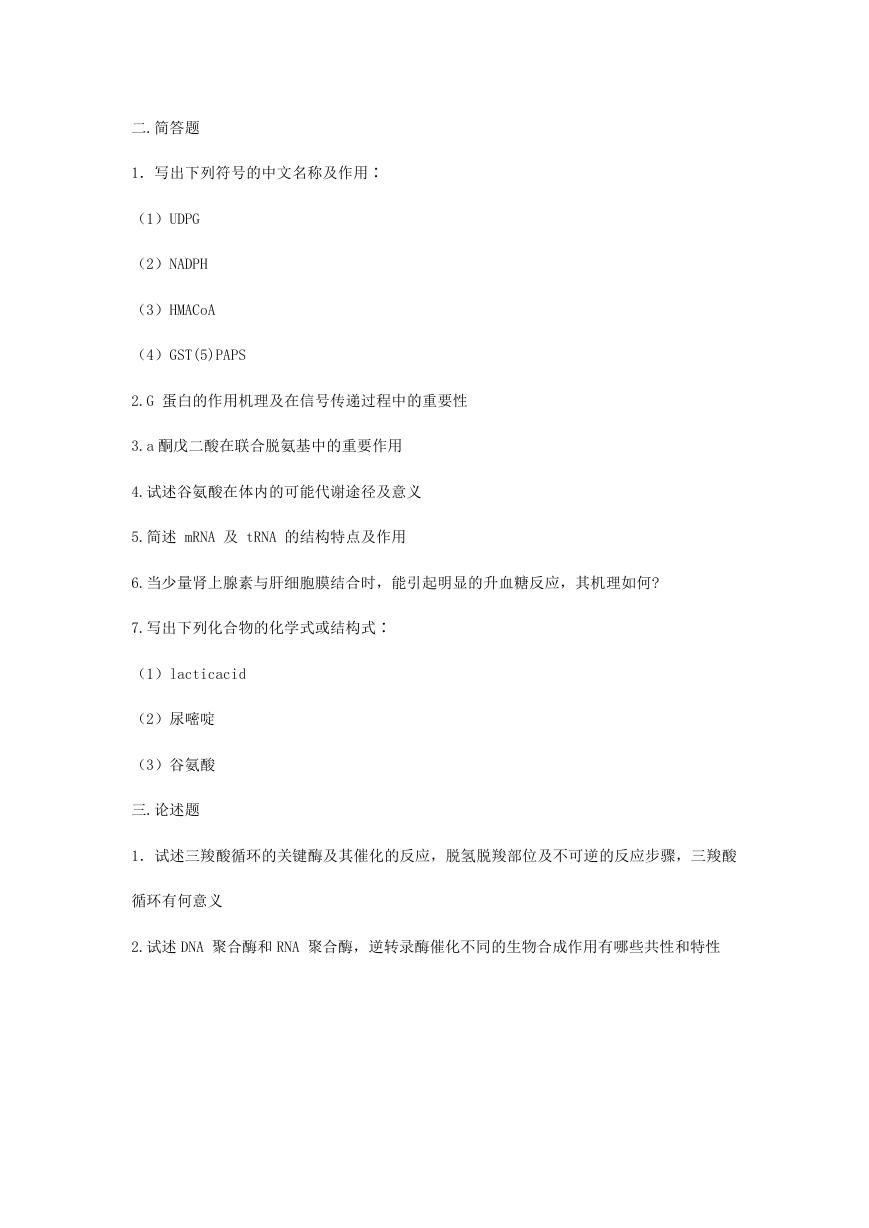 二.简答题

1.写出下列符号的中文名称及作用：

（1）UDPG

（2）NADPH

（3）HMACoA

（4）GST(5)PAPS

2.G蛋白的作用机理及在信号传递过程中的重要性

3.a酮戊二酸在联合脱氨基中的重要作用

4.试述谷氨酸在体内的可能代谢途径及意义

5.简述mRNA及tRNA的结构特点及作用

6.当少量肾上腺素与肝细胞膜结合时，能引起明显的升血糖反应，其机理如何?

7.写出下列化合物的化学式或结构式：

（1）lacticacid

（2）尿嘧啶

（3）谷氨酸

三.论述题

1.试述三羧酸循环的关键酶及其催化的反应，脱氢脱羧部位及不可逆的反应步骤，三羧酸循环有何意义

2.试述DNA聚合酶和RNA聚合酶，逆转录酶催化不同的生物合成作用有哪些共性和特性